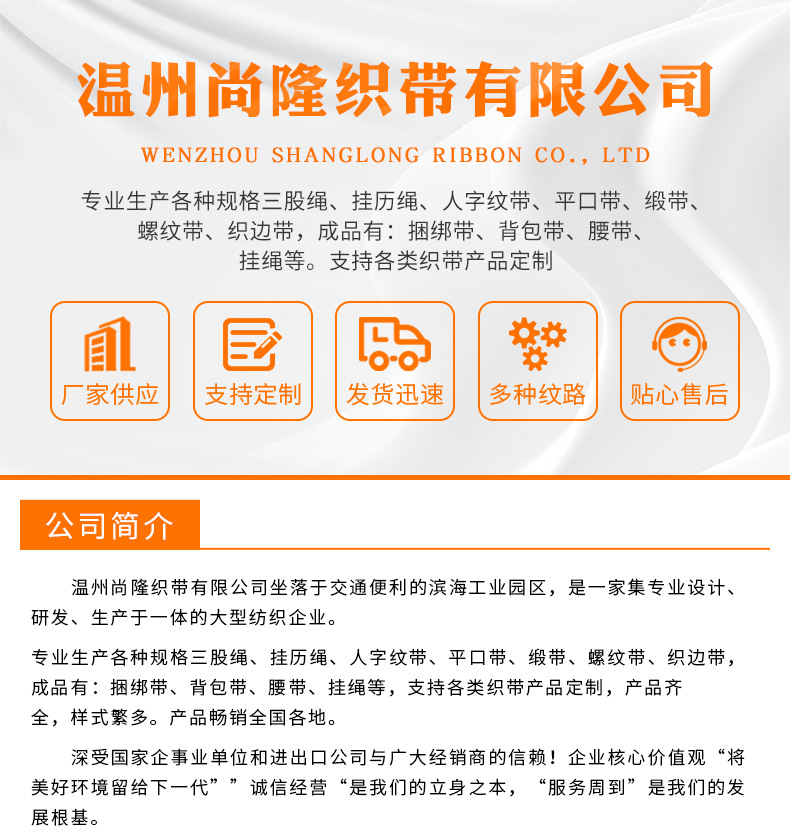 温州尚隆织带有限公司

WENZHOU SHANGLONG RIBBON CO., LTD

专业生产各种规格三股绳、挂历绳、人字纹带、平口带、缎带、螺纹带、织边带，成品有：捆绑带、背包带、腰带、挂绳等。支持各类织带产品定制

厂家供应

支持定制

发货迅速

多种纹路

贴心售后

公司简介

温州尚隆织带有限公司坐落于交通便利的滨海工业园区，是一家集专业设计、研发、生产于一体的大型纺织企业。

专业生产各种规格三股绳、挂历绳、人字纹带、平口带、缎带、螺纹带、织边带，成品有：捆绑带、背包带、腰带、挂绳等，支持各类织带产品定制，产品齐全，样式繁多。产品畅销全国各地。

深受国家企事业单位和进出口公司与广大经销商的信赖！企业核心价值观“将美好环境留给下一代””诚信经营“是我们的立身之本，“服务周到”是我们的发展根基。